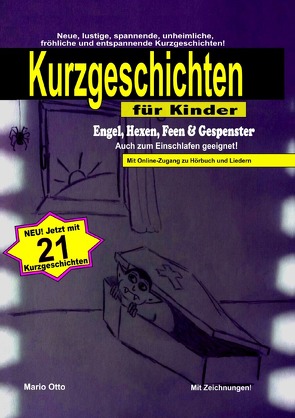 Neue, lustige, spannende, unheimliche, fröhliche und entspannende Kurzgeschichten!

Kurzgeschichten

für Kinder

Engel, Hexen, Feen & Gespenster

Auch zum Einschlafen geeignet!

Mit Online-Zugang zu Hörbuch und Liedern

NEU! Jetzt mit 21 Kurzgeschichten

Mario Otto

Mit Zeichnungen!